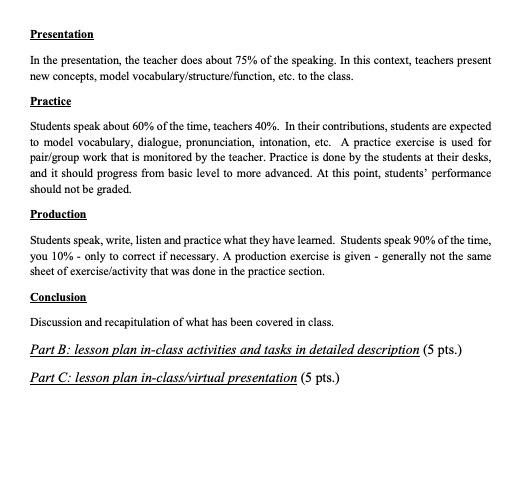 Presentation

In the presentation, the teacher does about 75% of the speaking. In this context, teachers present new concepts, model vocabulary/structure/function, etc. to the class.

Practice

Students speak about 60% of the time, teachers 40%. In their contributions, students are expected to model vocabulary, dialogue, pronunciation, intonation, etc. A practice exercise is used for pair/group work that is monitored by the teacher. Practice is done by the students at their desks, and it should progress from basic level to more advanced. At this point, students' performance should not be graded.

Production

Students speak, write, listen and practice what they have learned. Students speak 90% of the time, you 10% - only to correct if necessary. A production exercise is given - generally not the same sheet of exercise/activity that was done in the practice section.

Conclusion

Discussion and recapitulation of what has been covered in class.

Part B: lesson plan in-class activities and tasks in detailed description (5 pts.)

Part C: lesson plan in-class/virtual presentation (5 pts.)